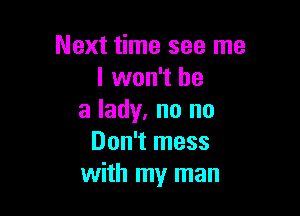 Next time see me
I won't be
a lady, no no
Don't mess
with my man